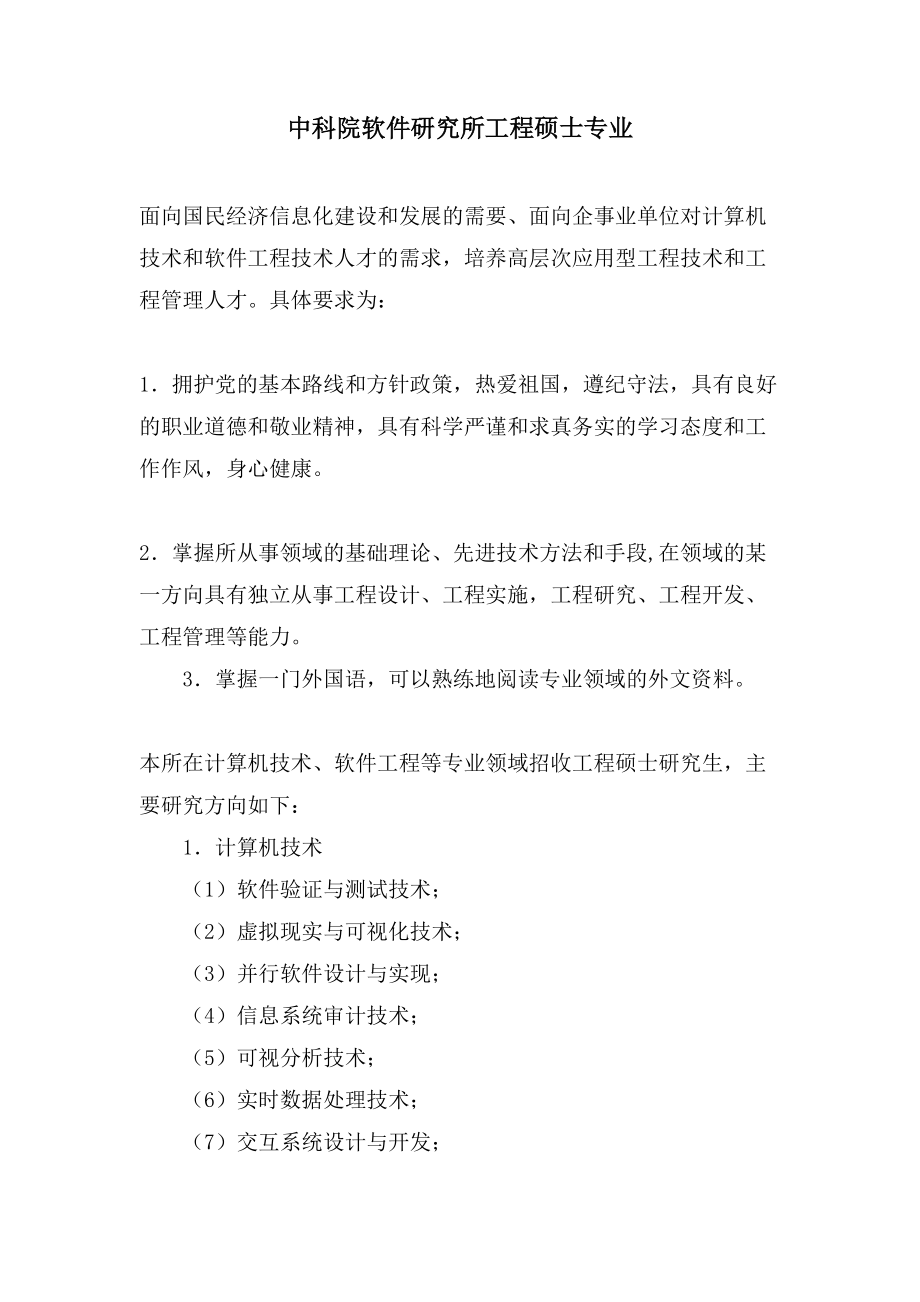 中科院软件研究所工程硕士专业

面向国民经济信息化建设和发展的需要、面向企事业单位对计算机技术和软件工程技术人才的需求，培养高层次应用型工程技术和工程管理人才。具体要求为：

1．拥护党的基本路线和方针政策，热爱祖国，遵纪守法，具有良好的职业道德和敬业精神，具有科学严谨和求真务实的学习态度和工作作风，身心健康。

2．掌握所从事领域的基础理论、先进技术方法和手段,在领域的某一方向具有独立从事工程设计、工程实施，工程研究、工程开发、工程管理等能力。

3．掌握一门外国语，可以熟练地阅读专业领域的外文资料。

本所在计算机技术、软件工程等专业领域招收工程硕士研究生，主要研究方向如下：

1．计算机技术

（1）软件验证与测试技术；

（2）虚拟现实与可视化技术；

（3）并行软件设计与实现；

（4）信息系统审计技术；

（5）可视分析技术；

（6）实时数据处理技术；

（7）交互系统设计与开发；